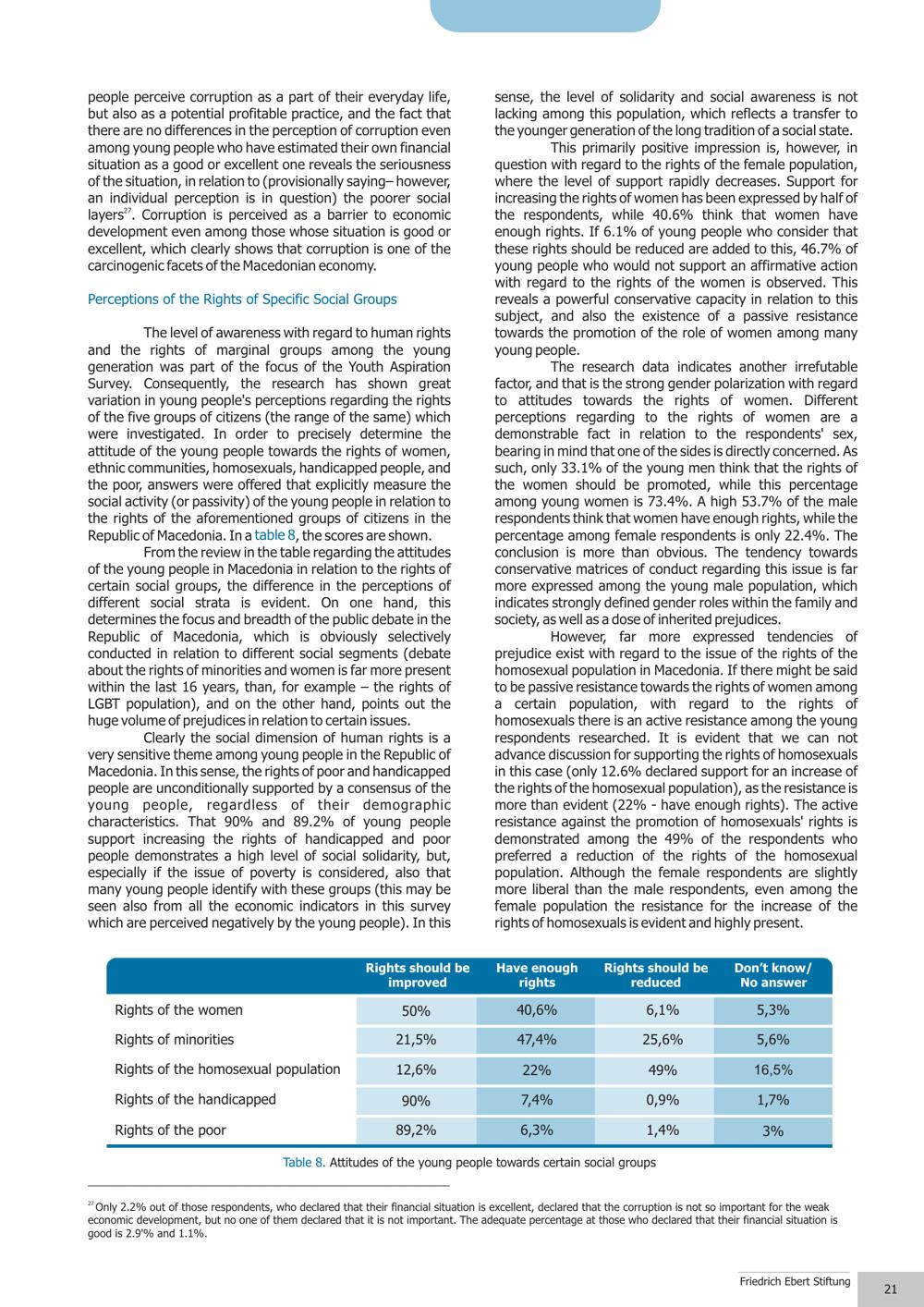 people perceive corruption as a part of their everyday life, but also as a potential profitable practice, and the fact that there are no differences in the perception of corruption even among young people who have estimated their own financial situation as a good or excellent one reveals the seriousness of the situation, in relation to (provisionally saying– however, an individual perception is in question) the poorer social layers$^{27}$. Corruption is perceived as a barrier to economic development even among those whose situation is good or excellent, which clearly shows that corruption is one of the carcinogenic facets of the Macedonian economy.

Perceptions of the Rights of Specific Social Groups

The level of awareness with regard to human rights and the rights of marginal groups among the young generation was part of the focus of the Youth Aspiration Survey. Consequently, the research has shown great variation in young people's perceptions regarding the rights of the five groups of citizens (the range of the same) which were investigated. In order to precisely determine the attitude of the young people towards the rights of women, ethnic communities, homosexuals, handicapped people, and the poor, answers were offered that explicitly measure the social activity (or passivity) of the young people in relation to the rights of the aforementioned groups of citizens in the Republic of Macedonia. In a table 8, the scores are shown.

From the review in the table regarding the attitudes of the young people in Macedonia in relation to the rights of certain social groups, the difference in the perceptions of different social strata is evident. On one hand, this determines the focus and breadth of the public debate in the Republic of Macedonia, which is obviously selectively conducted in relation to different social segments (debate about the rights of minorities and women is far more present within the last 16 years, than, for example – the rights of LGBT population), and on the other hand, points out the huge volume of prejudices in relation to certain issues.

Clearly the social dimension of human rights is a very sensitive theme among young people in the Republic of Macedonia. In this sense, the rights of poor and handicapped people are unconditionally supported by a consensus of the young people, regardless of their demographic characteristics. That 90% and 89.2% of young people support increasing the rights of handicapped and poor people demonstrates a high level of social solidarity, but, especially if the issue of poverty is considered, also that many young people identify with these groups (this may be seen also from all the economic indicators in this survey which are perceived negatively by the young people). In this sense, the level of solidarity and social awareness is not lacking among this population, which reflects a transfer to the younger generation of the long tradition of a social state.

This primarily positive impression is, however, in question with regard to the rights of the female population, where the level of support rapidly decreases. Support for increasing the rights of women has been expressed by half of the respondents, while 40.6% think that women have enough rights. If 6.1% of young people who consider that these rights should be reduced are added to this, 46.7% of young people who would not support an affirmative action with regard to the rights of the women is observed. This reveals a powerful conservative capacity in relation to this subject, and also the existence of a passive resistance towards the promotion of the role of women among many young people.

The research data indicates another irrefutable factor, and that is the strong gender polarization with regard to attitudes towards the rights of women. Different perceptions regarding to the rights of women are a demonstrable fact in relation to the respondents' sex, bearing in mind that one of the sides is directly concerned. As such, only 33.1% of the young men think that the rights of the women should be promoted, while this percentage among young women is 73.4%. A high 53.7% of the male respondents think that women have enough rights, while the percentage among female respondents is only 22.4%. The conclusion is more than obvious. The tendency towards conservative matrices of conduct regarding this issue is far more expressed among the young male population, which indicates strongly defined gender roles within the family and society, as well as a dose of inherited prejudices.

However, far more expressed tendencies of prejudice exist with regard to the issue of the rights of the homosexual population in Macedonia. If there might be said to be passive resistance towards the rights of women among a certain population, with regard to the rights of homosexuals there is an active resistance among the young respondents researched. It is evident that we can not advance discussion for supporting the rights of homosexuals in this case (only 12.6% declared support for an increase of the rights of the homosexual population), as the resistance is more than evident (22% - have enough rights). The active resistance against the promotion of homosexuals' rights is demonstrated among the 49% of the respondents who preferred a reduction of the rights of the homosexual population. Although the female respondents are slightly more liberal than the male respondents, even among the female population the resistance for the increase of the rights of homosexuals is evident and highly present.

| | Rights should be improved | Have enough rights | Rights should be reduced | Don't know/ No answer |
|---|---|---|---|---|
| Rights of the women | 50% | 40,6% | 6,1% | 5,3% |
| Rights of minorities | 21,5% | 47,4% | 25,6% | 5,6% |
| Rights of the homosexual population | 12,6% | 22% | 49% | 16,5% |
| Rights of the handicapped | 90% | 7,4% | 0,9% | 1,7% |
| Rights of the poor | 89,2% | 6,3% | 1,4% | 3% |

Table 8. Attitudes of the young people towards certain social groups

$^{27}$Only 2.2% out of those respondents, who declared that their financial situation is excellent, declared that the corruption is not so important for the weak economic development, but no one of them declared that it is not important. The adequate percentage at those who declared that their financial situation is good is 2.9'% and 1.1%.

Friedrich Ebert Stiftung

21